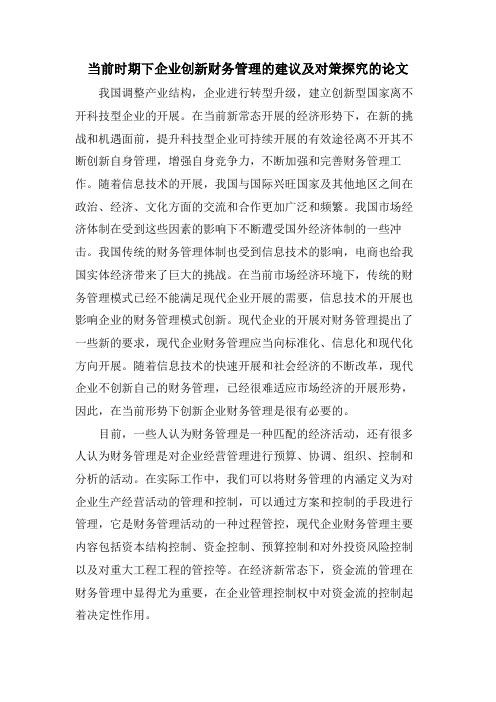 当前时期下企业创新财务管理的建议及对策探究的论文

我国调整产业结构，企业进行转型升级，建立创新型国家离不开科技型企业的开展。在当前新常态开展的经济形势下，在新的挑战和机遇面前，提升科技型企业可持续开展的有效途径离不开其不断创新自身管理，增强自身竞争力，不断加强和完善财务管理工作。随着信息技术的开展，我国与国际兴旺国家及其他地区之间在政治、经济、文化方面的交流和合作更加广泛和频繁。我国市场经济体制在受到这些因素的影响下不断遭受国外经济体制的一些冲击。我国传统的财务管理体制也受到信息技术的影响，电商也给我国实体经济带来了巨大的挑战。在当前市场经济环境下，传统的财务管理模式已经不能满足现代企业开展的需要，信息技术的开展也影响企业的财务管理模式创新。现代企业的开展对财务管理提出了一些新的要求，现代企业财务管理应当向标准化、信息化和现代化方向开展。随着信息技术的快速开展和社会经济的不断改革，现代企业不创新自己的财务管理，已经很难适应市场经济的开展形势，因此，在当前形势下创新企业财务管理是很有必要的。

目前，一些人认为财务管理是一种匹配的经济活动，还有很多人认为财务管理是对企业经营管理进行预算、协调、组织、控制和分析的活动。在实际工作中，我们可以将财务管理的内涵定义为对企业生产经营活动的管理和控制，可以通过方案和控制的手段进行管理，它是财务管理活动的一种过程管控，现代企业财务管理主要内容包括资本结构控制、资金控制、预算控制和对外投资风险控制以及对重大工程工程的管控等。在经济新常态下，资金流的管理在财务管理中显得尤为重要，在企业管理控制权中对资金流的控制起着决定性作用。